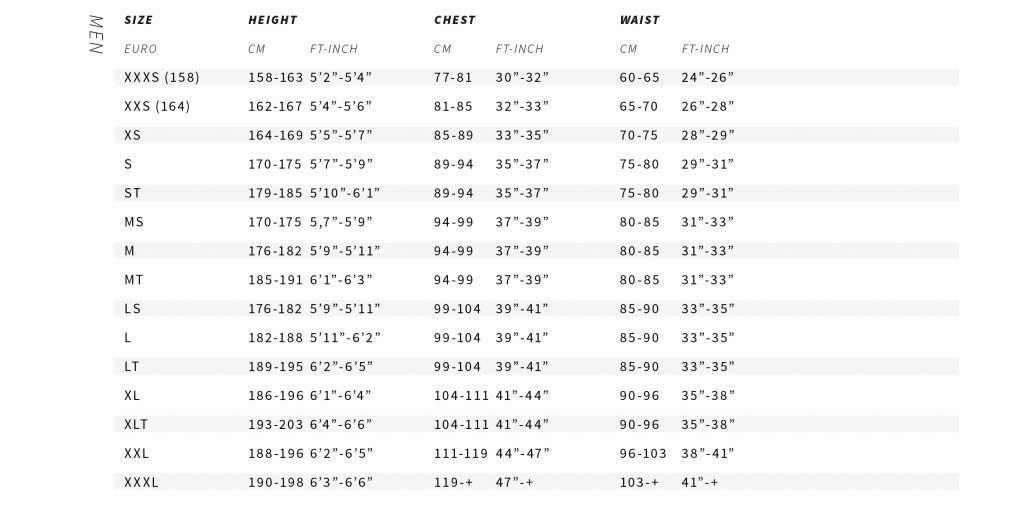 MEN

| SIZE | HEIGHT | | CHEST | | WAIST | |
|---|---|---|---|---|---|---|
| EURO | CM | FT-INCH | CM | FT-INCH | CM | FT-INCH |
| XXXS (158) | 158-163 | 5’2”-5’4” | 77-81 | 30”-32” | 60-65 | 24”-26” |
| XXS (164) | 162-167 | 5’4”-5’6” | 81-85 | 32”-33” | 65-70 | 26”-28” |
| XS | 164-169 | 5’5”-5’7” | 85-89 | 33”-35” | 70-75 | 28”-29” |
| S | 170-175 | 5’7”-5’9” | 89-94 | 35”-37” | 75-80 | 29”-31” |
| ST | 179-185 | 5’10”-6’1” | 89-94 | 35”-37” | 75-80 | 29”-31” |
| MS | 170-175 | 5,7”-5’9” | 94-99 | 37”-39” | 80-85 | 31”-33” |
| M | 176-182 | 5’9”-5’11” | 94-99 | 37”-39” | 80-85 | 31”-33” |
| MT | 185-191 | 6’1”-6’3” | 94-99 | 37”-39” | 80-85 | 31”-33” |
| LS | 176-182 | 5’9”-5’11” | 99-104 | 39”-41” | 85-90 | 33”-35” |
| L | 182-188 | 5’11”-6’2” | 99-104 | 39”-41” | 85-90 | 33”-35” |
| LT | 189-195 | 6’2”-6’5” | 99-104 | 39”-41” | 85-90 | 33”-35” |
| XL | 186-196 | 6’1”-6’4” | 104-111 | 41”-44” | 90-96 | 35”-38” |
| XLT | 193-203 | 6’4”-6’6” | 104-111 | 41”-44” | 90-96 | 35”-38” |
| XXL | 188-196 | 6’2”-6’5” | 111-119 | 44”-47” | 96-103 | 38”-41” |
| XXXL | 190-198 | 6’3”-6’6” | 119-+ | 47”-+ | 103-+ | 41”-+ |